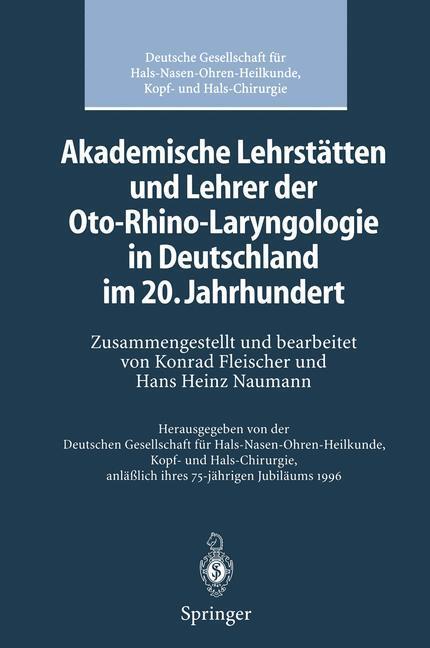 Deutsche Gesellschaft für Hals-Nasen-Ohren-Heilkunde, Kopf- und Hals-Chirurgie

Akademische Lehrstätten und Lehrer der Oto-Rhino-Laryngologie in Deutschland im 20. Jahrhundert

Zusammengestellt und bearbeitet von Konrad Fleischer und Hans Heinz Naumann

Herausgegeben von der Deutschen Gesellschaft für Hals-Nasen-Ohren-Heilkunde, Kopf- und Hals-Chirurgie, anläßlich ihres 75-jährigen Jubiläums 1996

Springer